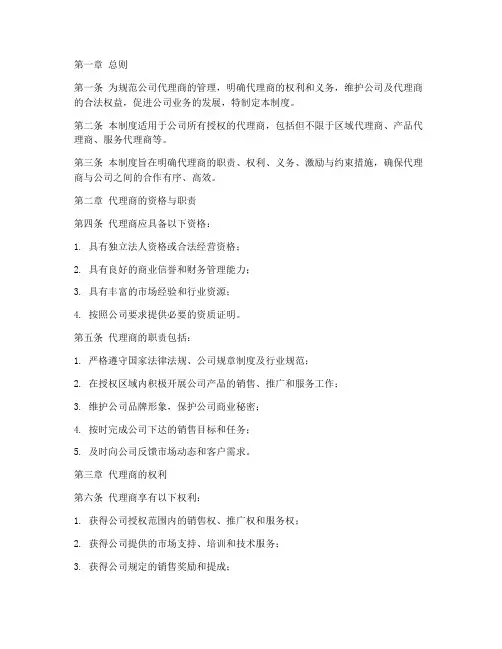 第一章 总则

第一条 为规范公司代理商的管理，明确代理商的权利和义务，维护公司及代理商的合法权益，促进公司业务的发展，特制定本制度。

第二条 本制度适用于公司所有授权的代理商，包括但不限于区域代理商、产品代理商、服务代理商等。

第三条 本制度旨在明确代理商的职责、权利、义务、激励与约束措施，确保代理商与公司之间的合作有序、高效。

第二章 代理商的资格与职责

第四条 代理商应具备以下资格：

1. 具有独立法人资格或合法经营资格；

2. 具有良好的商业信誉和财务管理能力；

3. 具有丰富的市场经验和行业资源；

4. 按照公司要求提供必要的资质证明。

第五条 代理商的职责包括：

1. 严格遵守国家法律法规、公司规章制度及行业规范；

2. 在授权区域内积极开展公司产品的销售、推广和服务工作；

3. 维护公司品牌形象，保护公司商业秘密；

4. 按时完成公司下达的销售目标和任务；

5. 及时向公司反馈市场动态和客户需求。

第三章 代理商的权利

第六条 代理商享有以下权利：

1. 获得公司授权范围内的销售权、推广权和服务权；

2. 获得公司提供的市场支持、培训和技术服务；

3. 获得公司规定的销售奖励和提成；